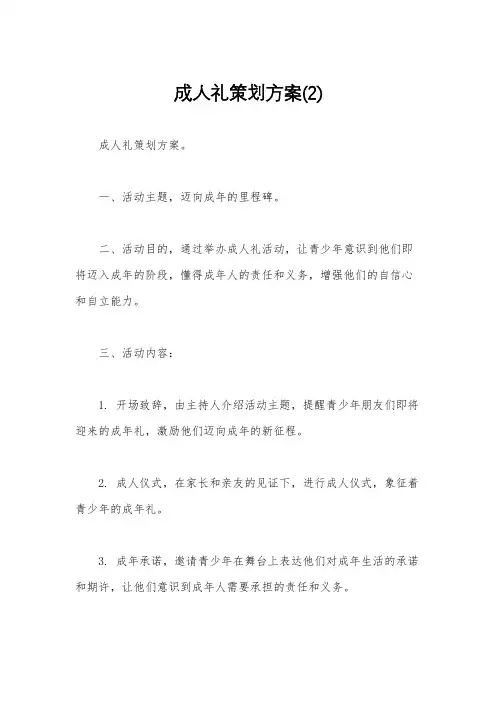 成人礼策划方案(2)

成人礼策划方案。

一、活动主题，迈向成年的里程碑。

二、活动目的，通过举办成人礼活动，让青少年意识到他们即将迈入成年的阶段，懂得成年人的责任和义务，增强他们的自信心和自立能力。

三、活动内容：

1. 开场致辞，由主持人介绍活动主题，提醒青少年朋友们即将迎来的成年礼，激励他们迈向成年的新征程。

2. 成人仪式，在家长和亲友的见证下，进行成人仪式，象征着青少年的成年礼。

3. 成年承诺，邀请青少年在舞台上表达他们对成年生活的承诺和期许，让他们意识到成年人需要承担的责任和义务。